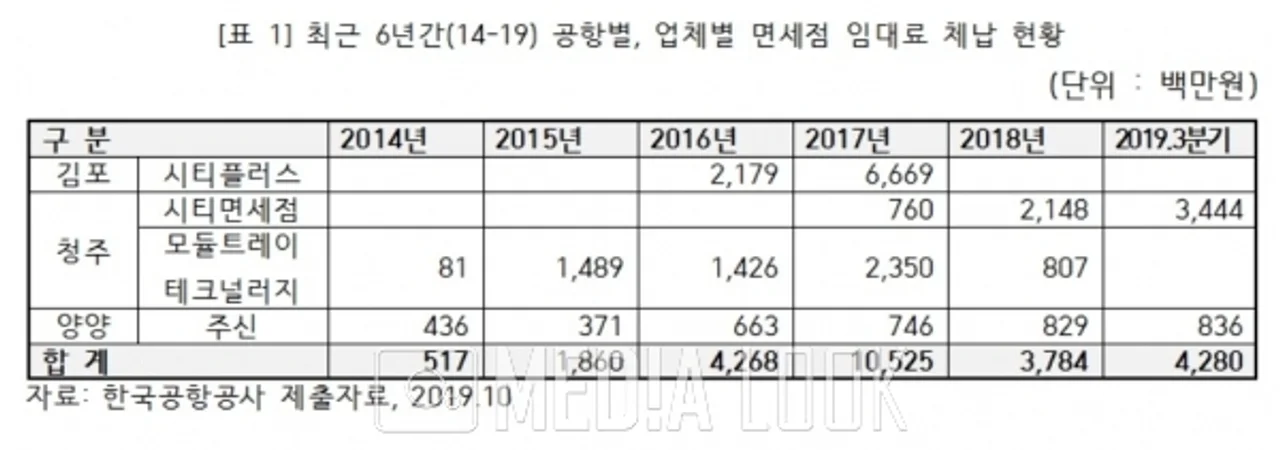 [표 1] 최근 6년간(14-19) 공항별, 업체별 면세점 임대료 체납 현황

(단위 : 백만원)

| 구 분 | | 2014년 | 2015년 | 2016년 | 2017년 | 2018년 | 2019.3분기 |
|---|---|---|---|---|---|---|---|
| 김포 | 시티플러스 | | | 2,179 | 6,669 | | |
| 청주 | 시티면세점 | | | | 760 | 2,148 | 3,444 |
| | 모듈트레이 테크널러지 | 81 | 1,489 | 1,426 | 2,350 | 807 | |
| 양양 | 주신 | 436 | 371 | 663 | 746 | 829 | 836 |
| 합 계 | | 517 | 1,860 | 4,268 | 10,525 | 3,784 | 4,280 |

자료: 한국공항공사 제출자료, 2019.10

MEDIA LOOK